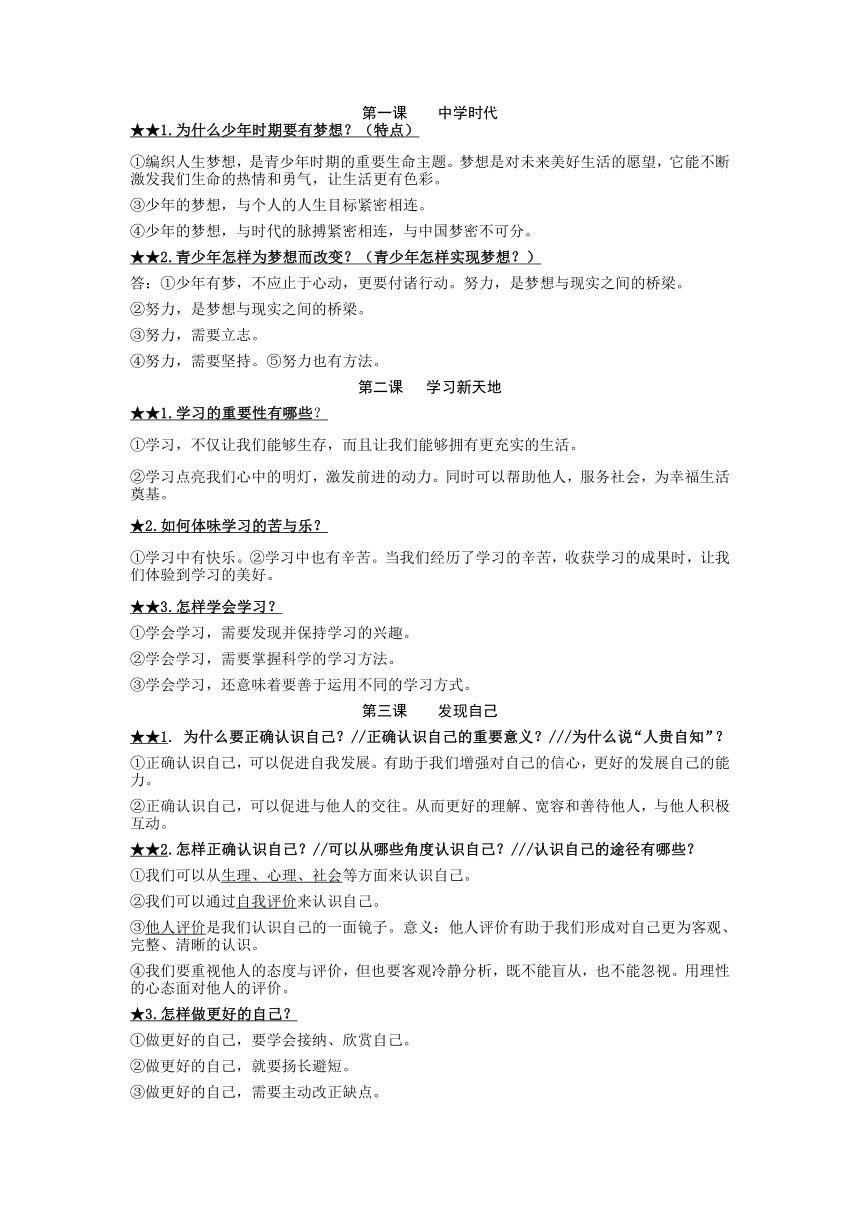 第一课　　中学时代

★★1. 为什么少年时期要有梦想？（特点）

①编织人生梦想，是青少年时期的重要生命主题。梦想是对未来美好生活的愿望，它能不断激发我们生命的热情和勇气，让生活更有色彩。

③少年的梦想，与个人的人生目标紧密相连。

④少年的梦想，与时代的脉搏紧密相连，与中国梦密不可分。

★★2. 青少年怎样为梦想而改变？（青少年怎样实现梦想？）

答：①少年有梦，不应止于心动，更要付诸行动。努力，是梦想与现实之间的桥梁。

②努力，是梦想与现实之间的桥梁。

③努力，需要立志。

④努力，需要坚持。⑤努力也有方法。

第二课　　学习新天地

★★1. 学习的重要性有哪些？

①学习，不仅让我们能够生存，而且让我们能够拥有更充实的生活。

②学习点亮我们心中的明灯，激发前进的动力。同时可以帮助他人，服务社会，为幸福生活奠基。

★2. 如何体味学习的苦与乐？

①学习中有快乐。②学习中也有辛苦。当我们经历了学习的辛苦，收获学习的成果时，让我们体验到学习的美好。

★★3. 怎样学会学习？

①学会学习，需要发现并保持学习的兴趣。

②学会学习，需要掌握科学的学习方法。

③学会学习，还意味着要善于运用不同的学习方式。

第三课　　发现自己

★★1. 为什么要正确认识自己？//正确认识自己的重要意义？///为什么说“人贵自知”？

①正确认识自己，可以促进自我发展。有助于我们增强对自己的信心，更好的发展自己的能力。

②正确认识自己，可以促进与他人的交往。从而更好的理解、宽容和善待他人，与他人积极互动。

★★2. 怎样正确认识自己？//可以从哪些角度认识自己？///认识自己的途径有哪些？

①我们可以从生理、心理、社会等方面来认识自己。

②我们可以通过自我评价来认识自己。

③他人评价是我们认识自己的一面镜子。意义：他人评价有助于我们形成对自己更为客观、完整、清晰的认识。

④我们要重视他人的态度与评价，但也要客观冷静分析，既不能盲从，也不能忽视。用理性的心态面对他人的评价。

★3. 怎样做更好的自己？

①做更好的自己，要学会接纳、欣赏自己。

②做更好的自己，就要扬长避短。

③做更好的自己，需要主动改正缺点。